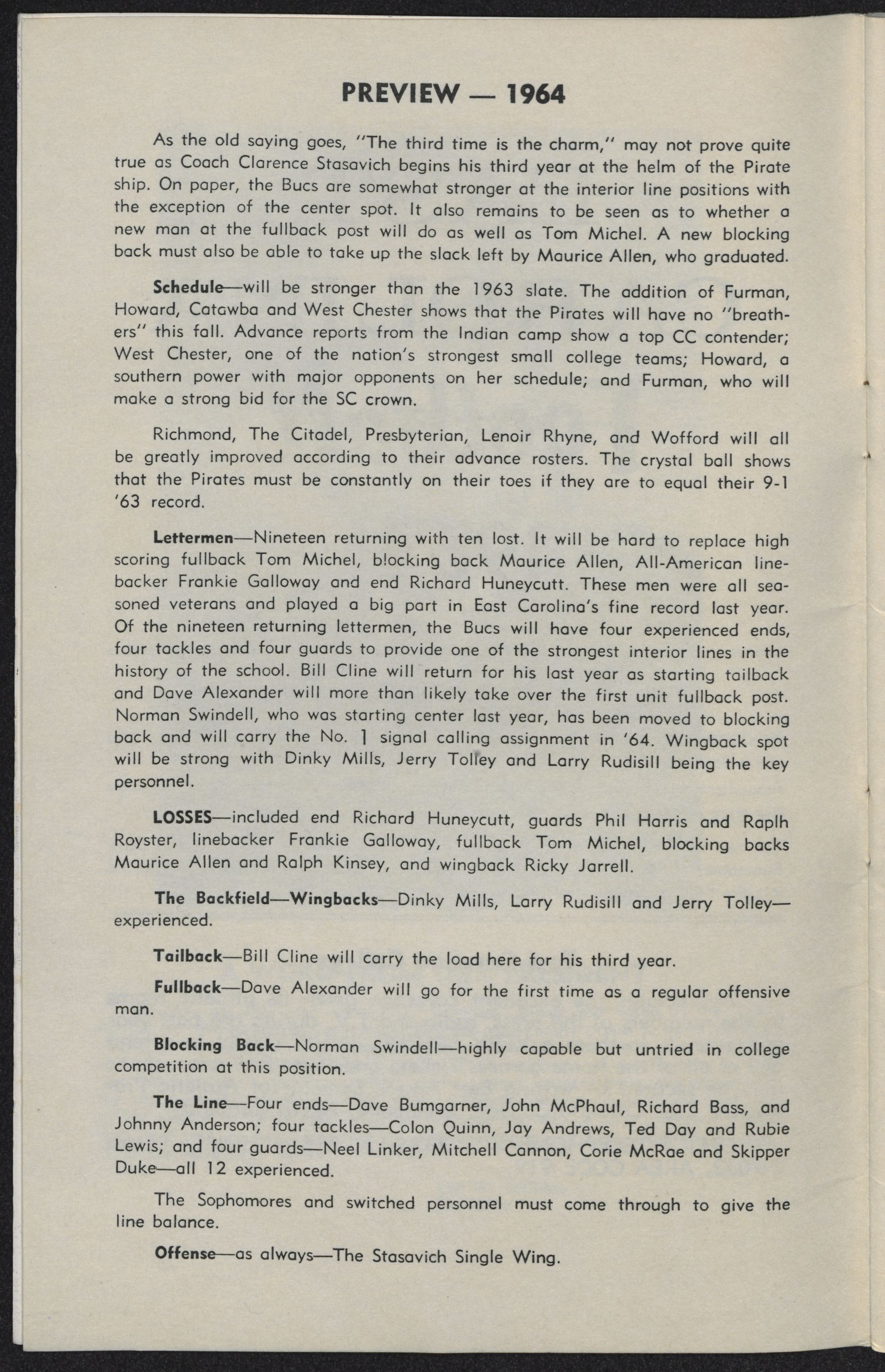 PREVIEW — 1964

As the old saying goes, "The third time is the charm," may not prove quite true as Coach Clarence Stasavich begins his third year at the helm of the Pirate ship. On paper, the Bucs are somewhat stronger at the interior line positions with the exception of the center spot. It also remains to be seen as to whether a new man at the fullback post will do as well as Tom Michel. A new blocking back must also be able to take up the slack left by Maurice Allen, who graduated.

Schedule—will be stronger than the 1963 slate. The addition of Furman, Howard, Catawba and West Chester shows that the Pirates will have no "breathers" this fall. Advance reports from the Indian camp show a top CC contender; West Chester, one of the nation's strongest small college teams; Howard, a southern power with major opponents on her schedule; and Furman, who will make a strong bid for the SC crown.

Richmond, The Citadel, Presbyterian, Lenoir Rhyne, and Wofford will all be greatly improved according to their advance rosters. The crystal ball shows that the Pirates must be constantly on their toes if they are to equal their 9-1 '63 record.

Lettermen—Nineteen returning with ten lost. It will be hard to replace high scoring fullback Tom Michel, blocking back Maurice Allen, All-American linebacker Frankie Galloway and end Richard Huneycutt. These men were all seasoned veterans and played a big part in East Carolina's fine record last year. Of the nineteen returning lettermen, the Bucs will have four experienced ends, four tackles and four guards to provide one of the strongest interior lines in the history of the school. Bill Cline will return for his last year as starting tailback and Dave Alexander will more than likely take over the first unit fullback post. Norman Swindell, who was starting center last year, has been moved to blocking back and will carry the No. 1 signal calling assignment in '64. Wingback spot will be strong with Dinky Mills, Jerry Tolley and Larry Rudisill being the key personnel.

LOSSES—included end Richard Huneycutt, guards Phil Harris and Raplh Royster, linebacker Frankie Galloway, fullback Tom Michel, blocking backs Maurice Allen and Ralph Kinsey, and wingback Ricky Jarrell.

The Backfield—Wingbacks—Dinky Mills, Larry Rudisill and Jerry Tolley—experienced.

Tailback—Bill Cline will carry the load here for his third year.

Fullback—Dave Alexander will go for the first time as a regular offensive man.

Blocking Back—Norman Swindell—highly capable but untried in college competition at this position.

The Line—Four ends—Dave Bumgarner, John McPhaul, Richard Bass, and Johnny Anderson; four tackles—Colon Quinn, Jay Andrews, Ted Day and Rubie Lewis; and four guards—Neel Linker, Mitchell Cannon, Corie McRae and Skipper Duke—all 12 experienced.

The Sophomores and switched personnel must come through to give the line balance.

Offense—as always—The Stasavich Single Wing.